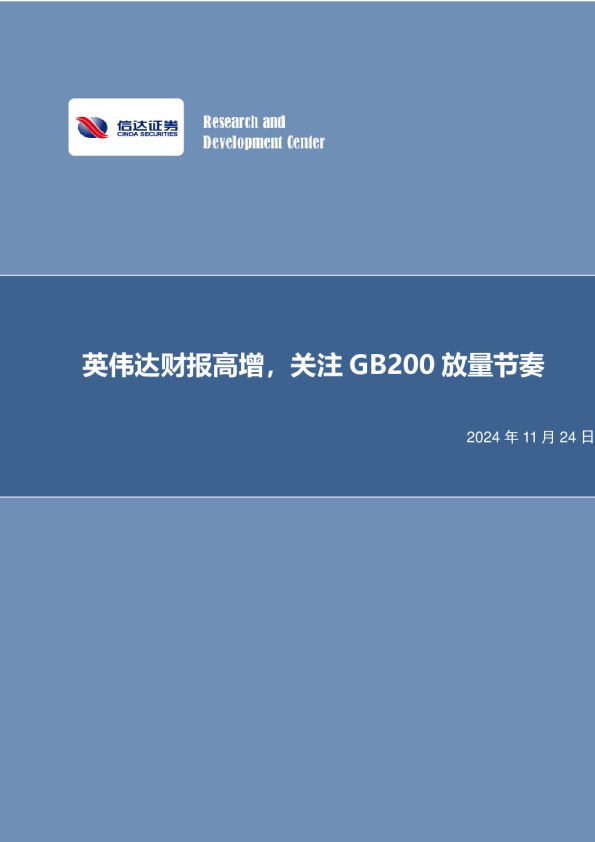 信达证券
CINDA SECURITIES

Research and Development Center

英伟达财报高增，关注 GB200 放量节奏

2024 年 11 月 24 日